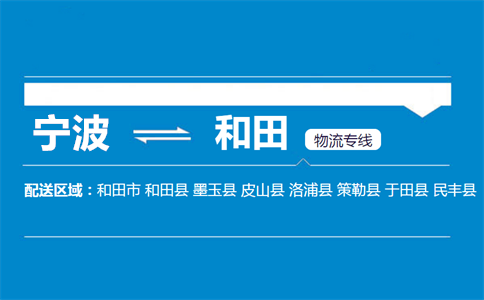 宁波 ⇌ 和田 物流专线

配送区域：和田市 和田县 墨玉县 皮山县 洛浦县 策勒县 于田县 民丰县